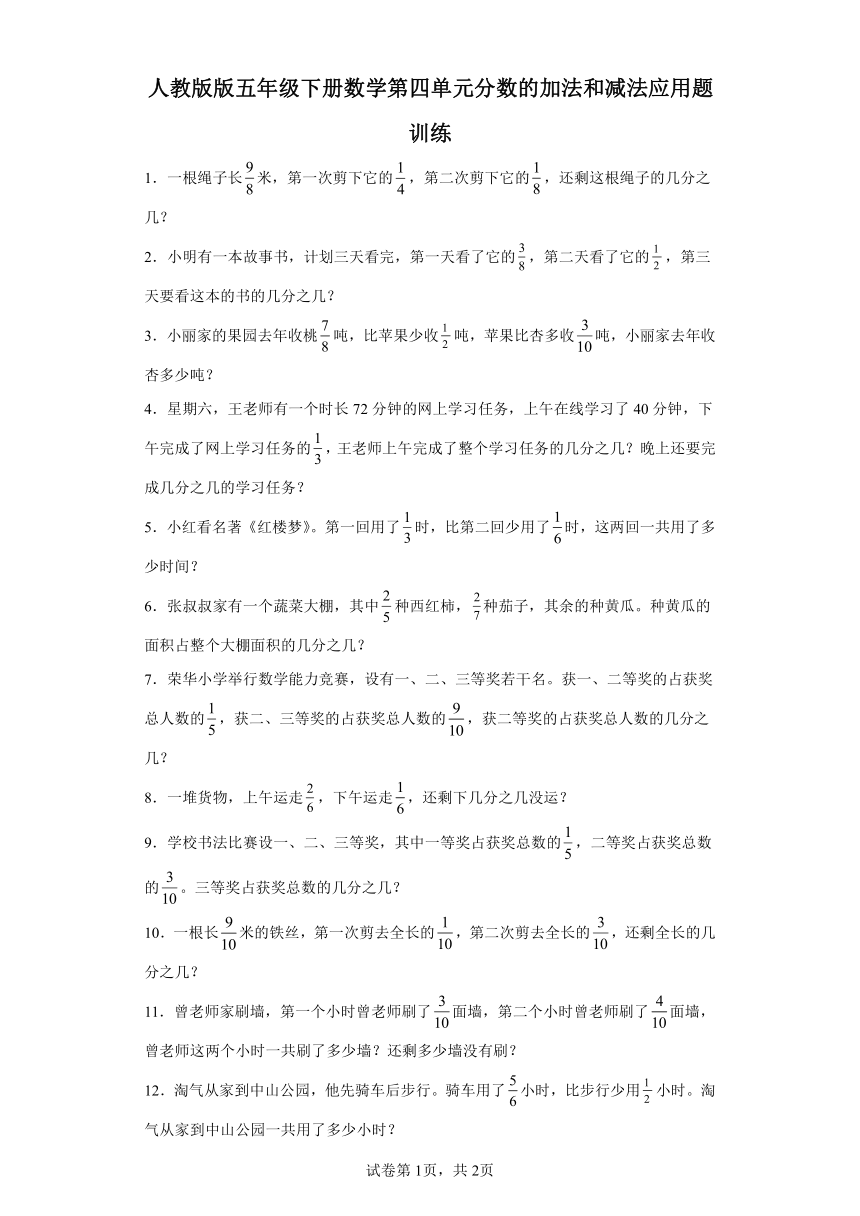 人教版版五年级下册数学第四单元分数的加法和减法应用题训练

1．一根绳子长$\frac{9}{8}$米，第一次剪下它的$\frac{1}{4}$，第二次剪下它的$\frac{1}{8}$，还剩这根绳子的几分之几？

2．小明有一本故事书，计划三天看完，第一天看了它的$\frac{3}{8}$，第二天看了它的$\frac{1}{2}$，第三天要看这本的书的几分之几？

3．小丽家的果园去年收桃$\frac{7}{8}$吨，比苹果少收$\frac{1}{2}$吨，苹果比杏多收$\frac{3}{10}$吨，小丽家去年收杏多少吨？

4．星期六，王老师有一个时长72分钟的网上学习任务，上午在线学习了40分钟，下午完成了网上学习任务的$\frac{1}{3}$，王老师上午完成了整个学习任务的几分之几？晚上还要完成几分之几的学习任务？

5．小红看名著《红楼梦》。第一回用了$\frac{1}{3}$时，比第二回少用了$\frac{1}{6}$时，这两回一共用了多少时间？

6．张叔叔家有一个蔬菜大棚，其中$\frac{2}{5}$种西红柿，$\frac{2}{7}$种茄子，其余的种黄瓜。种黄瓜的面积占整个大棚面积的几分之几？

7．荣华小学举行数学能力竞赛，设有一、二、三等奖若干名。获一、二等奖的占获奖总人数的$\frac{1}{5}$，获二、三等奖的占获奖总人数的$\frac{9}{10}$，获二等奖的占获奖总人数的几分之几？

8．一堆货物，上午运走$\frac{2}{6}$，下午运走$\frac{1}{6}$，还剩下几分之几没运？

9．学校书法比赛设一、二、三等奖，其中一等奖占获奖总数的$\frac{1}{5}$，二等奖占获奖总数的$\frac{3}{10}$。三等奖占获奖总数的几分之几？

10．一根长$\frac{9}{10}$米的铁丝，第一次剪去全长的$\frac{1}{10}$，第二次剪去全长的$\frac{3}{10}$，还剩全长的几分之几？

11．曾老师家刷墙，第一个小时曾老师刷了$\frac{3}{10}$面墙，第二个小时曾老师刷了$\frac{4}{10}$面墙，曾老师这两个小时一共刷了多少墙？还剩多少墙没有刷？

12．淘气从家到中山公园，他先骑车后步行。骑车用了$\frac{5}{6}$小时，比步行少用$\frac{1}{2}$小时。淘气从家到中山公园一共用了多少小时？

试卷第1页，共2页